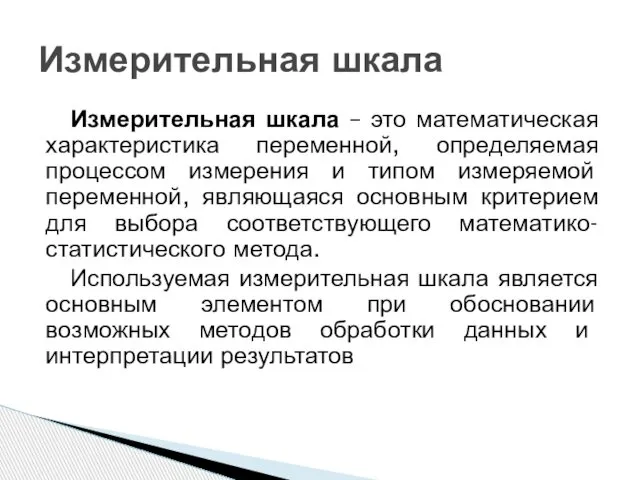 Измерительная шкала

Измерительная шкала – это математическая характеристика переменной, определяемая процессом измерения и типом измеряемой переменной, являющаяся основным критерием для выбора соответствующего математико-статистического метода.

Используемая измерительная шкала является основным элементом при обосновании возможных методов обработки данных и интерпретации результатов